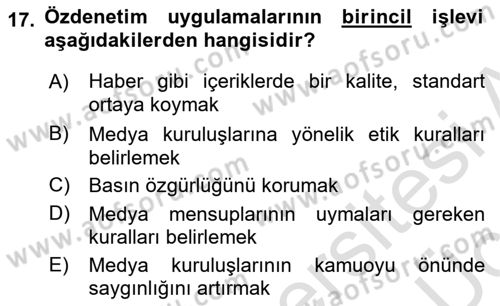 17. Özdenetim uygulamalarının birincil işlevi aşağıdakilerden hangisidir?

A) Haber gibi içeriklerde bir kalite, standart ortaya koymak

B) Medya kuruluşlarına yönelik etik kuralları belirlemek

C) Basın özgürlüğünü korumak

D) Medya mensuplarının uymaları gereken kuralları belirlemek

E) Medya kuruluşlarının kamuoyu önünde saygınlığını artırmak

www.aofsoru.com